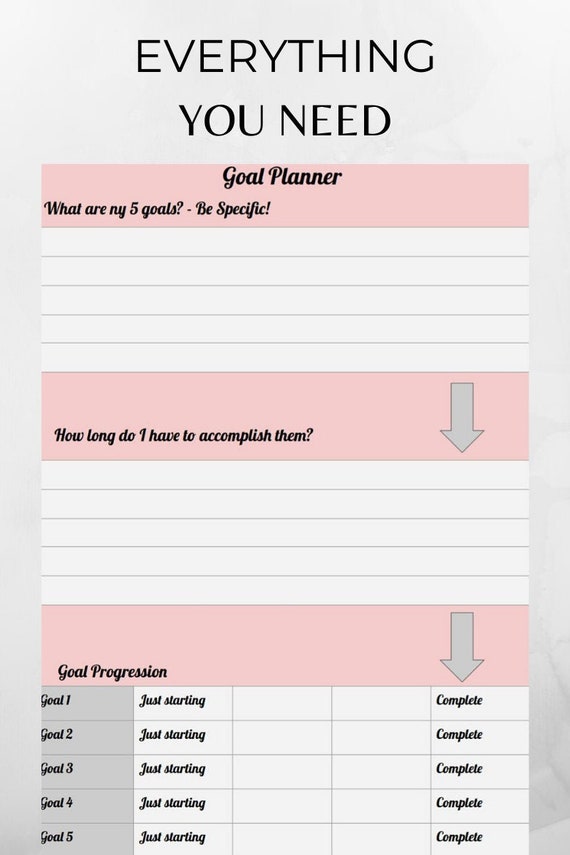 EVERYTHING YOU NEED

Goal Planner

What are ny 5 goals? - Be Specific!

How long do I have to accomplish them?

Goal Progression

| Goal 1 | Just starting | | | Complete |
|---|---|---|---|---|
| Goal 2 | Just starting | | | Complete |
| Goal 3 | Just starting | | | Complete |
| Goal 4 | Just starting | | | Complete |
| Goal 5 | Just starting | | | Complete |